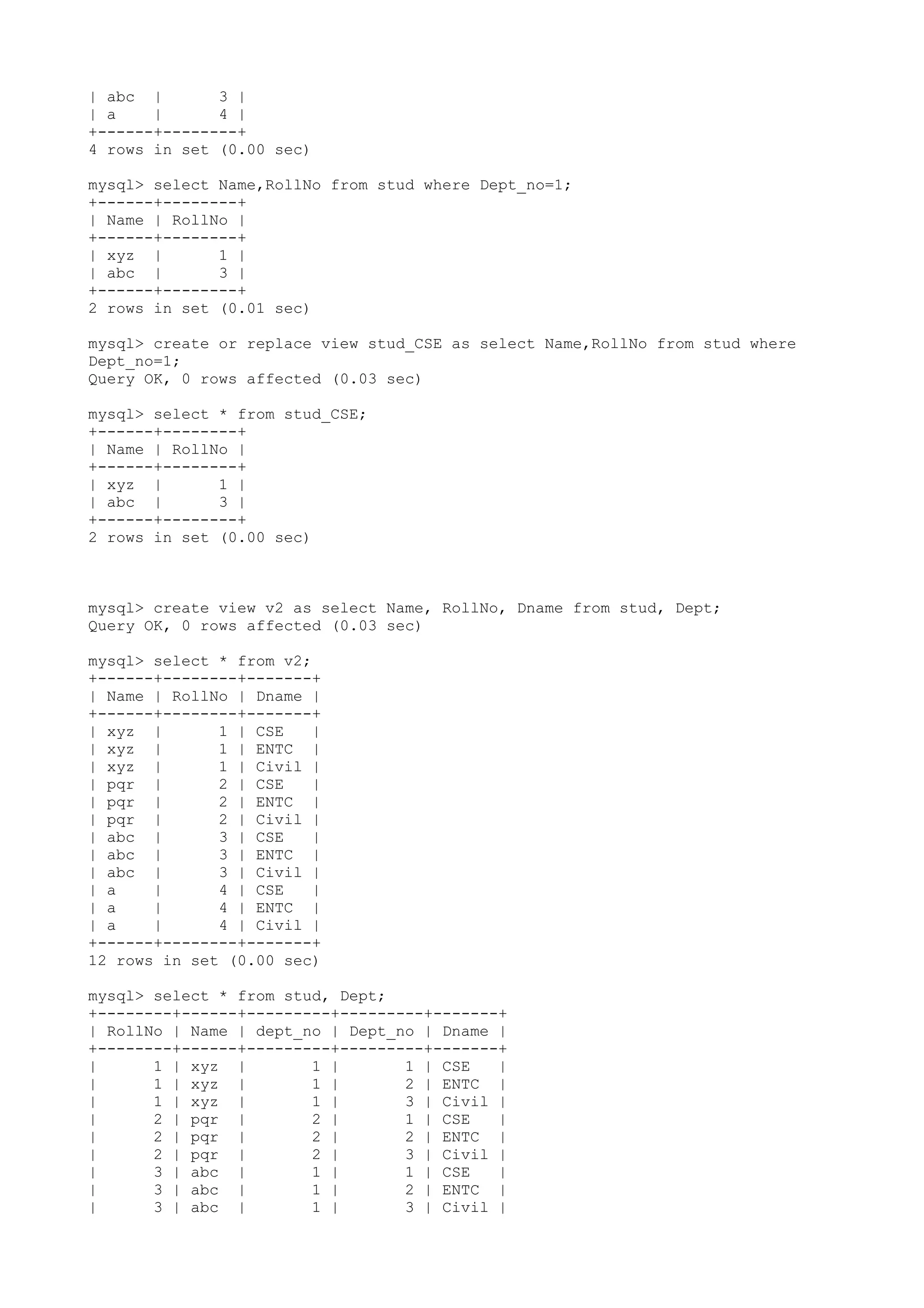 | abc  |      3 |
| a    |      4 |
+------+--------+
4 rows in set (0.00 sec)

mysql> select Name,RollNo from stud where Dept_no=1;
+------+--------+
| Name | RollNo |
+------+--------+
| xyz  |      1 |
| abc  |      3 |
+------+--------+
2 rows in set (0.01 sec)

mysql> create or replace view stud_CSE as select Name,RollNo from stud where Dept_no=1;
Query OK, 0 rows affected (0.03 sec)

mysql> select * from stud_CSE;
+------+--------+
| Name | RollNo |
+------+--------+
| xyz  |      1 |
| abc  |      3 |
+------+--------+
2 rows in set (0.00 sec)

mysql> create view v2 as select Name, RollNo, Dname from stud, Dept;
Query OK, 0 rows affected (0.03 sec)

mysql> select * from v2;
+------+--------+-------+
| Name | RollNo | Dname |
+------+--------+-------+
| xyz  |      1 | CSE   |
| xyz  |      1 | ENTC  |
| xyz  |      1 | Civil |
| pqr  |      2 | CSE   |
| pqr  |      2 | ENTC  |
| pqr  |      2 | Civil |
| abc  |      3 | CSE   |
| abc  |      3 | ENTC  |
| abc  |      3 | Civil |
| a    |      4 | CSE   |
| a    |      4 | ENTC  |
| a    |      4 | Civil |
+------+--------+-------+
12 rows in set (0.00 sec)

mysql> select * from stud, Dept;
+--------+------+---------+---------+-------+
| RollNo | Name | dept_no | Dept_no | Dname |
+--------+------+---------+---------+-------+
|      1 | xyz  |       1 |       1 | CSE   |
|      1 | xyz  |       1 |       2 | ENTC  |
|      1 | xyz  |       1 |       3 | Civil |
|      2 | pqr  |       2 |       1 | CSE   |
|      2 | pqr  |       2 |       2 | ENTC  |
|      2 | pqr  |       2 |       3 | Civil |
|      3 | abc  |       1 |       1 | CSE   |
|      3 | abc  |       1 |       2 | ENTC  |
|      3 | abc  |       1 |       3 | Civil |